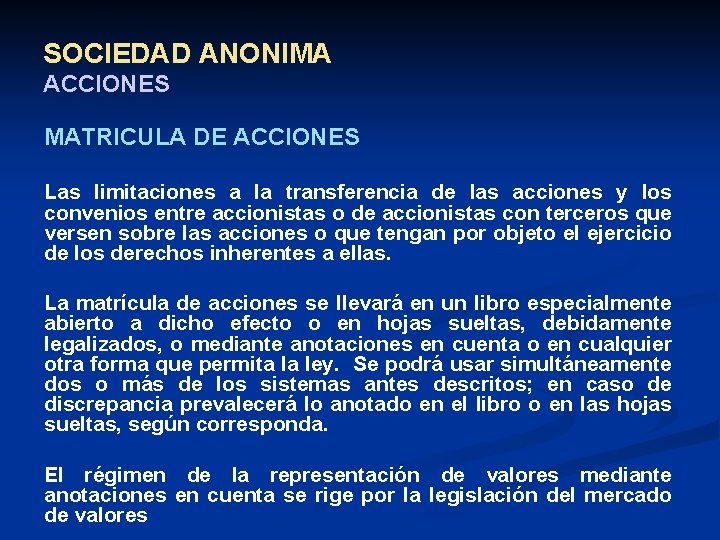 SOCIEDAD ANONIMA
ACCIONES

MATRICULA DE ACCIONES

Las limitaciones a la transferencia de las acciones y los convenios entre accionistas o de accionistas con terceros que versen sobre las acciones o que tengan por objeto el ejercicio de los derechos inherentes a ellas.

La matrícula de acciones se llevará en un libro especialmente abierto a dicho efecto o en hojas sueltas, debidamente legalizados, o mediante anotaciones en cuenta o en cualquier otra forma que permita la ley. Se podrá usar simultáneamente dos o más de los sistemas antes descritos; en caso de discrepancia prevalecerá lo anotado en el libro o en las hojas sueltas, según corresponda.

El régimen de la representación de valores mediante anotaciones en cuenta se rige por la legislación del mercado de valores